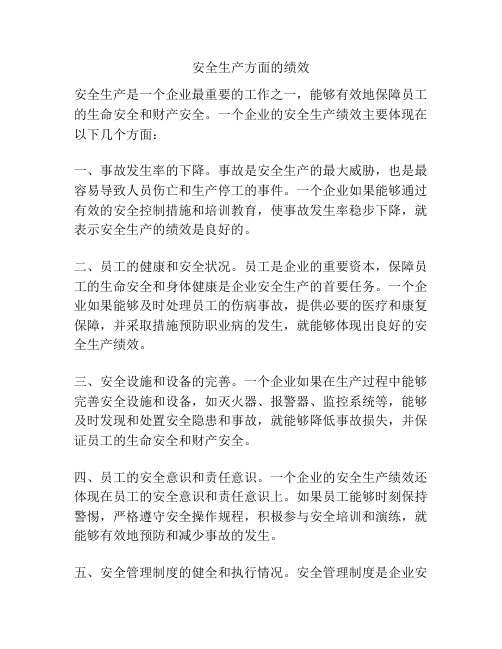 安全生产方面的绩效

安全生产是一个企业最重要的工作之一，能够有效地保障员工的生命安全和财产安全。一个企业的安全生产绩效主要体现在以下几个方面：

一、事故发生率的下降。事故是安全生产的最大威胁，也是最容易导致人员伤亡和生产停工的事件。一个企业如果能够通过有效的安全控制措施和培训教育，使事故发生率稳步下降，就表示安全生产的绩效是良好的。

二、员工的健康和安全状况。员工是企业的重要资本，保障员工的生命安全和身体健康是企业安全生产的首要任务。一个企业如果能够及时处理员工的伤病事故，提供必要的医疗和康复保障，并采取措施预防职业病的发生，就能够体现出良好的安全生产绩效。

三、安全设施和设备的完善。一个企业如果在生产过程中能够完善安全设施和设备，如灭火器、报警器、监控系统等，能够及时发现和处置安全隐患和事故，就能够降低事故损失，并保证员工的生命安全和财产安全。

四、员工的安全意识和责任意识。一个企业的安全生产绩效还体现在员工的安全意识和责任意识上。如果员工能够时刻保持警惕，严格遵守安全操作规程，积极参与安全培训和演练，就能够有效地预防和减少事故的发生。

五、安全管理制度的健全和执行情况。安全管理制度是企业安